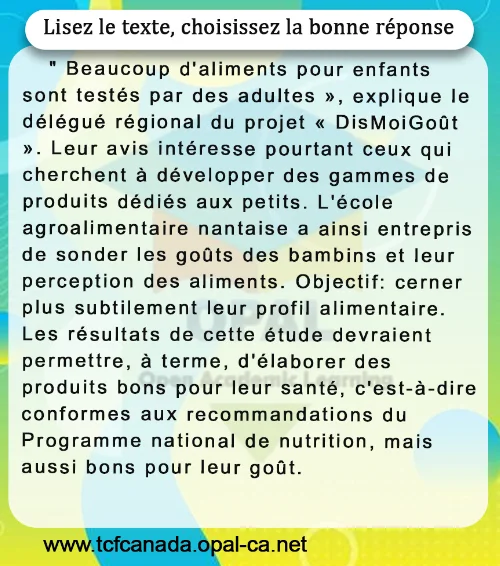 Lisez le texte, choisissez la bonne réponse

" Beaucoup d'aliments pour enfants sont testés par des adultes », explique le délégué régional du projet « DisMoiGoût ». Leur avis intéresse pourtant ceux qui cherchent à développer des gammes de produits dédiés aux petits. L'école agroalimentaire nantaise a ainsi entrepris de sonder les goûts des bambins et leur perception des aliments. Objectif: cerner plus subtilement leur profil alimentaire. Les résultats de cette étude devraient permettre, à terme, d'élaborer des produits bons pour leur santé, c'est-à-dire conformes aux recommandations du Programme national de nutrition, mais aussi bons pour leur goût.

OPAL
Open Academic Learning

www.tcfcanada.opal-ca.net